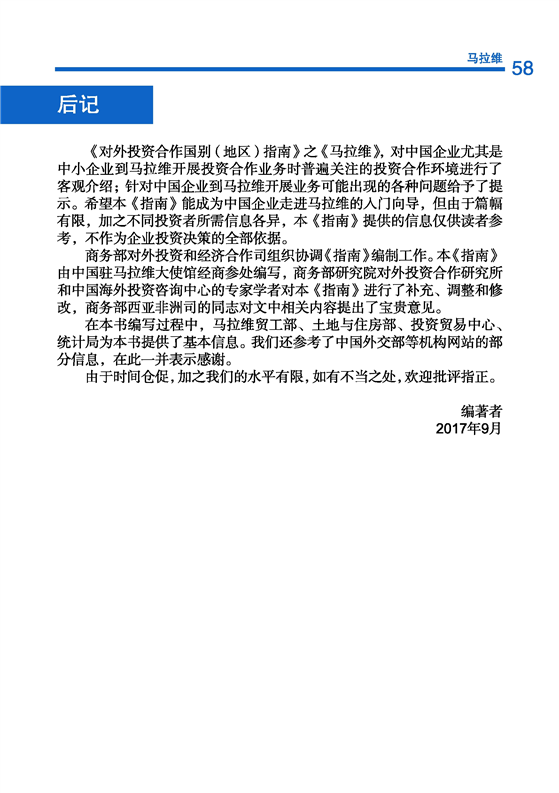 马拉维 58

后记

《对外投资合作国别（地区）指南》之《马拉维》，对中国企业尤其是中小企业到马拉维开展投资合作业务时普遍关注的投资合作环境进行了客观介绍；针对中国企业到马拉维开展业务可能出现的各种问题给予了提示。希望本《指南》能成为中国企业走进马拉维的入门向导，但由于篇幅有限，加之不同投资者所需信息各异，本《指南》提供的信息仅供读者参考，不作为企业投资决策的全部依据。

商务部对外投资和经济合作司组织协调《指南》编制工作。本《指南》由中国驻马拉维大使馆经商参处编写，商务部研究院对外投资合作研究所和中国海外投资咨询中心的专家学者对本《指南》进行了补充、调整和修改，商务部西亚非洲司的同志对文中相关内容提出了宝贵意见。

在本书编写过程中，马拉维贸工部、土地与住房部、投资贸易中心、统计局为本书提供了基本信息。我们还参考了中国外交部等机构网站的部分信息，在此一并表示感谢。

由于时间仓促，加之我们的水平有限，如有不当之处，欢迎批评指正。

编著者
2017年9月